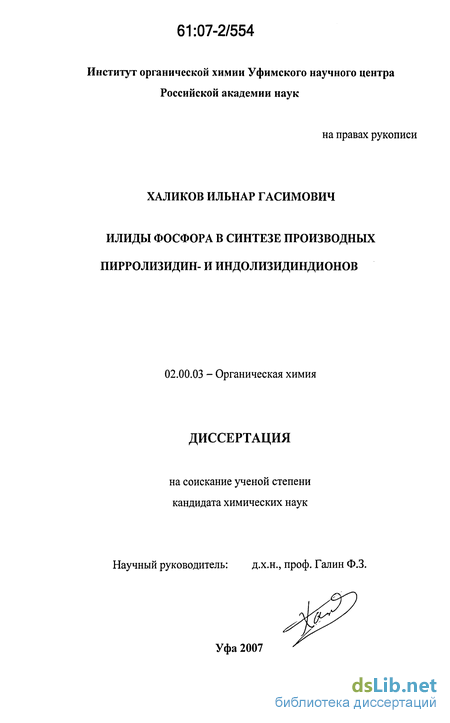 61:07-2/554

Институт органической химии Уфимского научного центра
Российской академии наук

на правах рукописи

ХАЛИКОВ ИЛЬНАР ГАСИМОВИЧ

ИЛИДЫ ФОСФОРА В СИНТЕЗЕ ПРОИЗВОДНЫХ
ПИРРОЛИЗИДИН- И ИНДОЛИЗИДИНДИОНОВ

02.00.03 – Органическая химия

ДИССЕРТАЦИЯ

на соискание ученой степени
кандидата химических наук

Научный руководитель: д.х.н., проф. Галин Ф.З.

Уфа 2007

dsLib.net
библиотека диссертаций